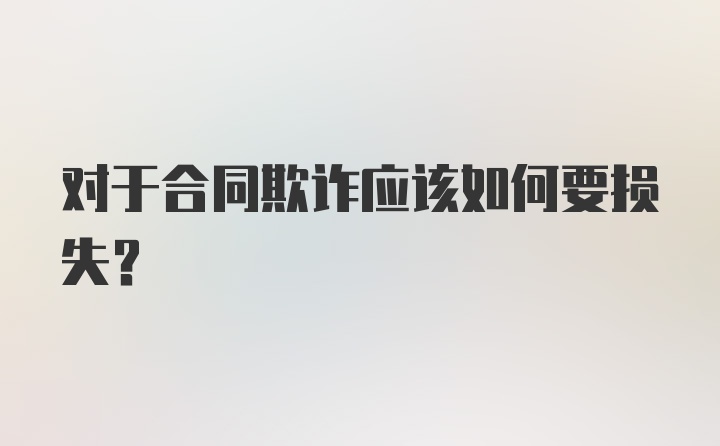 对于合同欺诈应该如何要损失?